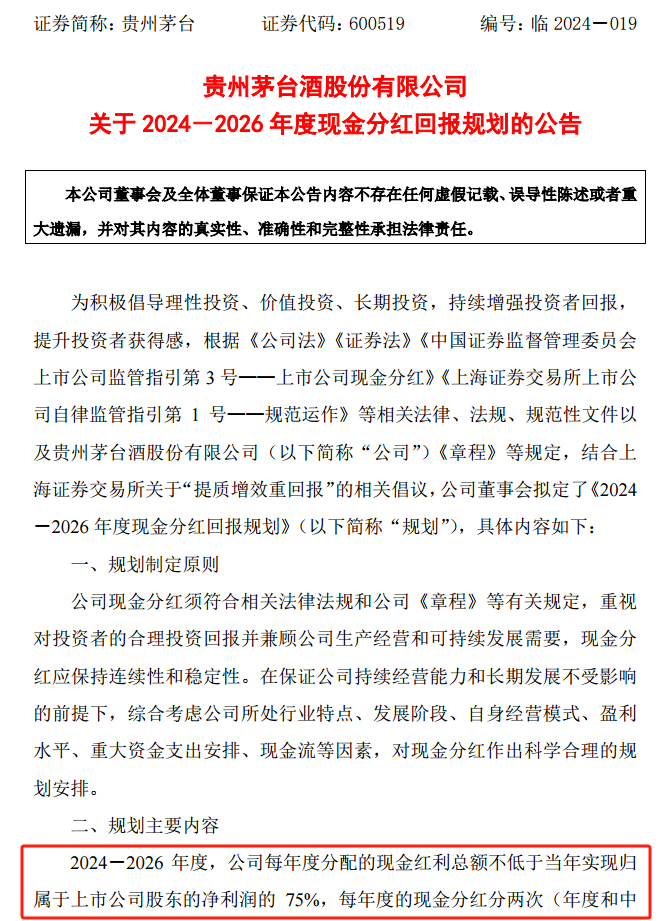 证券简称：贵州茅台　　证券代码：600519　　编号：临 2024－019

贵州茅台酒股份有限公司
关于 2024－2026 年度现金分红回报规划的公告

本公司董事会及全体董事保证本公告内容不存在任何虚假记载、误导性陈述或者重大遗漏，并对其内容的真实性、准确性和完整性承担法律责任。

为积极倡导理性投资、价值投资、长期投资，持续增强投资者回报，提升投资者获得感，根据《公司法》《证券法》《中国证券监督管理委员会上市公司监管指引第 3 号——上市公司现金分红》《上海证券交易所上市公司自律监管指引第 1 号——规范运作》等相关法律、法规、规范性文件以及贵州茅台酒股份有限公司（以下简称“公司”）《章程》等规定，结合上海证券交易所关于“提质增效重回报”的相关倡议，公司董事会拟定了《2024－2026 年度现金分红回报规划》（以下简称“规划”），具体内容如下：

一、规划制定原则

公司现金分红须符合相关法律法规和公司《章程》等有关规定，重视对投资者的合理投资回报并兼顾公司生产经营和可持续发展需要，现金分红应保持连续性和稳定性。在保证公司持续经营能力和长期发展不受影响的前提下，综合考虑公司所处行业特点、发展阶段、自身经营模式、盈利水平、重大资金支出安排、现金流等因素，对现金分红作出科学合理的规划安排。

二、规划主要内容

2024－2026 年度，公司每年度分配的现金红利总额不低于当年实现归属于上市公司股东的净利润的 75%，每年度的现金分红分两次（年度和中